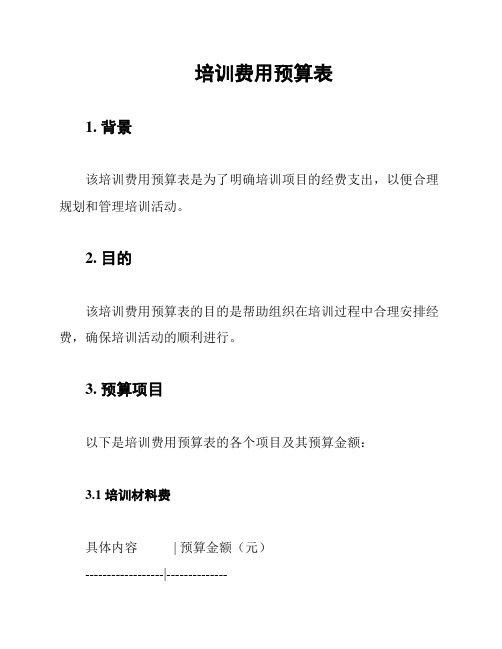 培训费用预算表

1. 背景

该培训费用预算表是为了明确培训项目的经费支出，以便合理规划和管理培训活动。

2. 目的

该培训费用预算表的目的是帮助组织在培训过程中合理安排经费，确保培训活动的顺利进行。

3. 预算项目

以下是培训费用预算表的各个项目及其预算金额：

3.1 培训材料费

具体内容 | 预算金额（元）

------------------|--------------